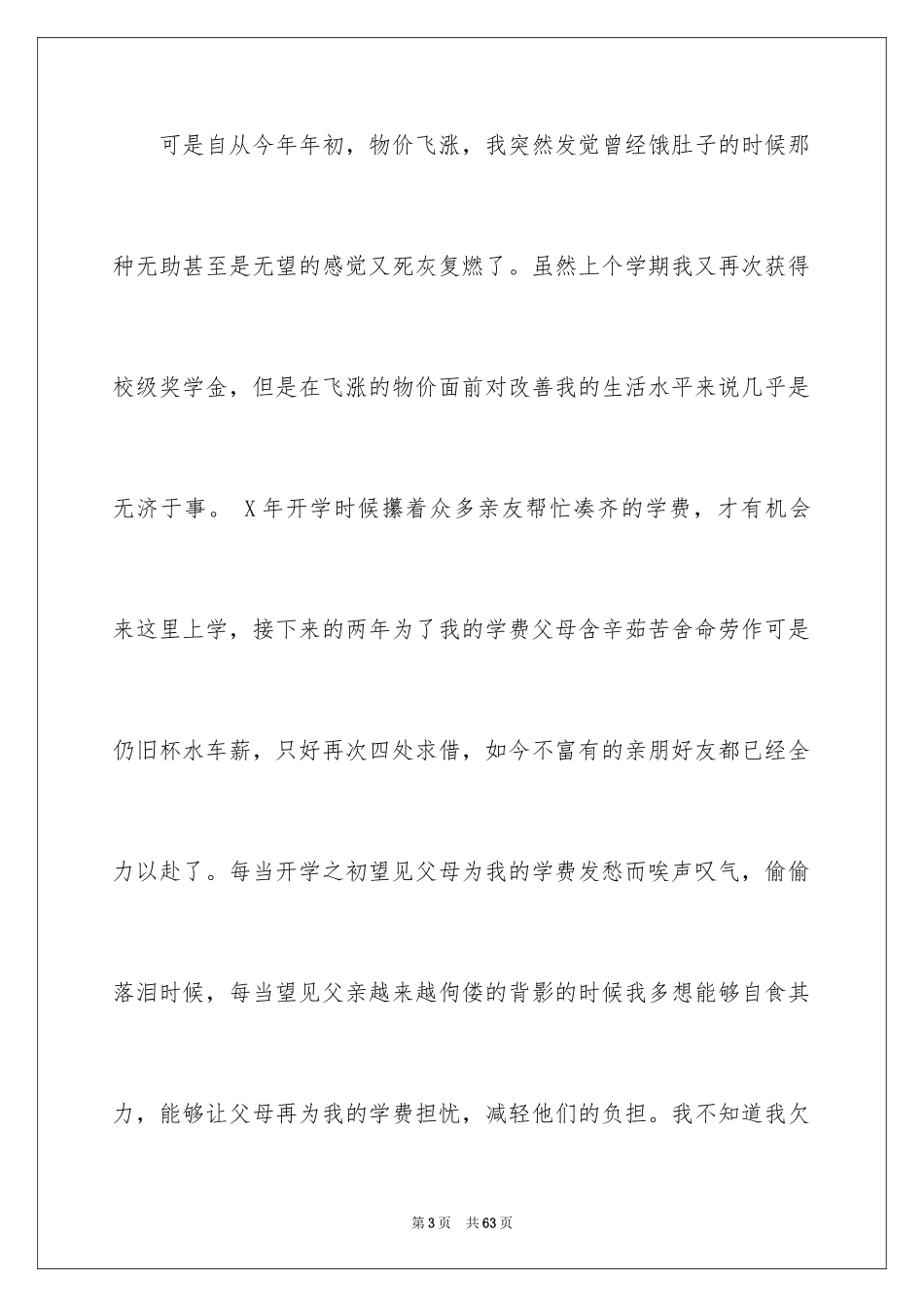 可是自从今年年初，物价飞涨，我突然发觉曾经饿肚子的时候那种无助甚至是无望的感觉又死灰复燃了。虽然上个学期我又再次获得校级奖学金，但是在飞涨的物价面前对改善我的生活水平来说几乎是无济于事。 X年开学时候攥着众多亲友帮忙凑齐的学费，才有机会来这里上学，接下来的两年为了我的学费父母含辛茹苦舍命劳作可是仍旧杯水车薪，只好再次四处求借，如今不富有的亲朋好友都已经全力以赴了。每当开学之初望见父母为我的学费发愁而唉声叹气，偷偷落泪时候，每当望见父亲越来越佝偻的背影的时候我多想能够自食其力，能够让父母再为我的学费担忧，减轻他们的负担。我不知道我欠

第3页 共63页